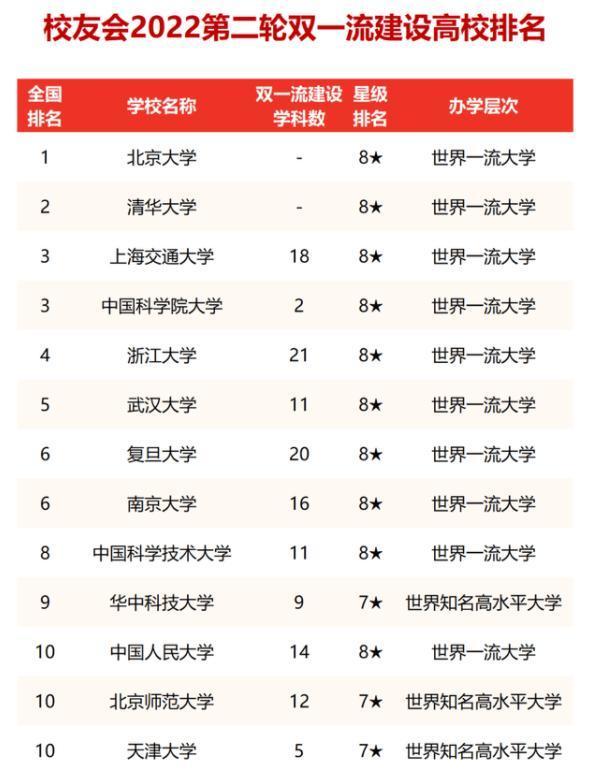 校友会2022第二轮双一流建设高校排名

| 全国排名 | 学校名称 | 双一流建设学科数 | 星级排名 | 办学层次 |
|---|---|---|---|---|
| 1 | 北京大学 | - | 8★ | 世界一流大学 |
| 2 | 清华大学 | - | 8★ | 世界一流大学 |
| 3 | 上海交通大学 | 18 | 8★ | 世界一流大学 |
| 3 | 中国科学院大学 | 2 | 8★ | 世界一流大学 |
| 4 | 浙江大学 | 21 | 8★ | 世界一流大学 |
| 5 | 武汉大学 | 11 | 8★ | 世界一流大学 |
| 6 | 复旦大学 | 20 | 8★ | 世界一流大学 |
| 6 | 南京大学 | 16 | 8★ | 世界一流大学 |
| 8 | 中国科学技术大学 | 11 | 8★ | 世界一流大学 |
| 9 | 华中科技大学 | 9 | 7★ | 世界知名高水平大学 |
| 10 | 中国人民大学 | 14 | 8★ | 世界一流大学 |
| 10 | 北京师范大学 | 12 | 7★ | 世界知名高水平大学 |
| 10 | 天津大学 | 5 | 7★ | 世界知名高水平大学 |